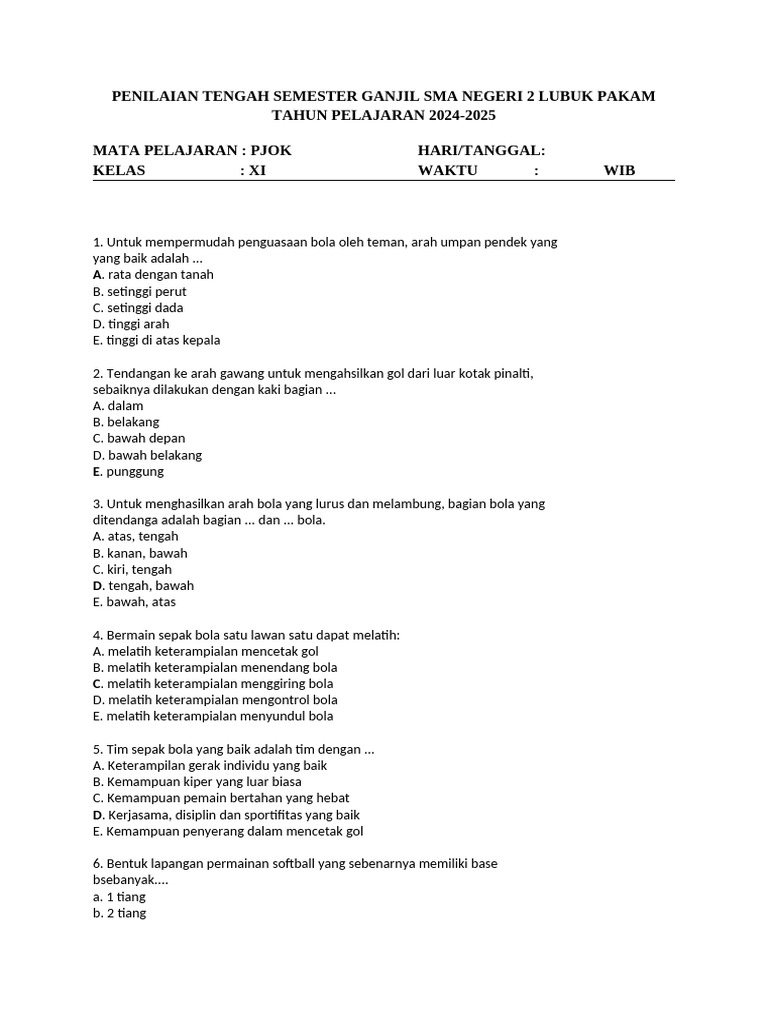 PENILAIAN TENGAH SEMESTER GANJIL SMA NEGERI 2 LUBUK PAKAM
TAHUN PELAJARAN 2024-2025

MATA PELAJARAN : PJOK HARI/TANGGAL:
KELAS : XI WAKTU : WIB

1. Untuk mempermudah penguasaan bola oleh teman, arah umpan pendek yang yang baik adalah ...
A. rata dengan tanah
B. setinggi perut
C. setinggi dada
D. tinggi arah
E. tinggi di atas kepala

2. Tendangan ke arah gawang untuk mengahsilkan gol dari luar kotak pinalti, sebaiknya dilakukan dengan kaki bagian ...
A. dalam
B. belakang
C. bawah depan
D. bawah belakang
E. punggung

3. Untuk menghasilkan arah bola yang lurus dan melambung, bagian bola yang ditendanga adalah bagian ... dan ... bola.
A. atas, tengah
B. kanan, bawah
C. kiri, tengah
D. tengah, bawah
E. bawah, atas

4. Bermain sepak bola satu lawan satu dapat melatih:
A. melatih keterampialan mencetak gol
B. melatih keterampialan menendang bola
C. melatih keterampialan menggiring bola
D. melatih keterampialan mengontrol bola
E. melatih keterampialan menyundul bola

5. Tim sepak bola yang baik adalah tim dengan ...
A. Keterampilan gerak individu yang baik
B. Kemampuan kiper yang luar biasa
C. Kemampuan pemain bertahan yang hebat
D. Kerjasama, disiplin dan sportifitas yang baik
E. Kemampuan penyerang dalam mencetak gol

6. Bentuk lapangan permainan softball yang sebenarnya memiliki base bsebanyak....
a. 1 tiang
b. 2 tiang